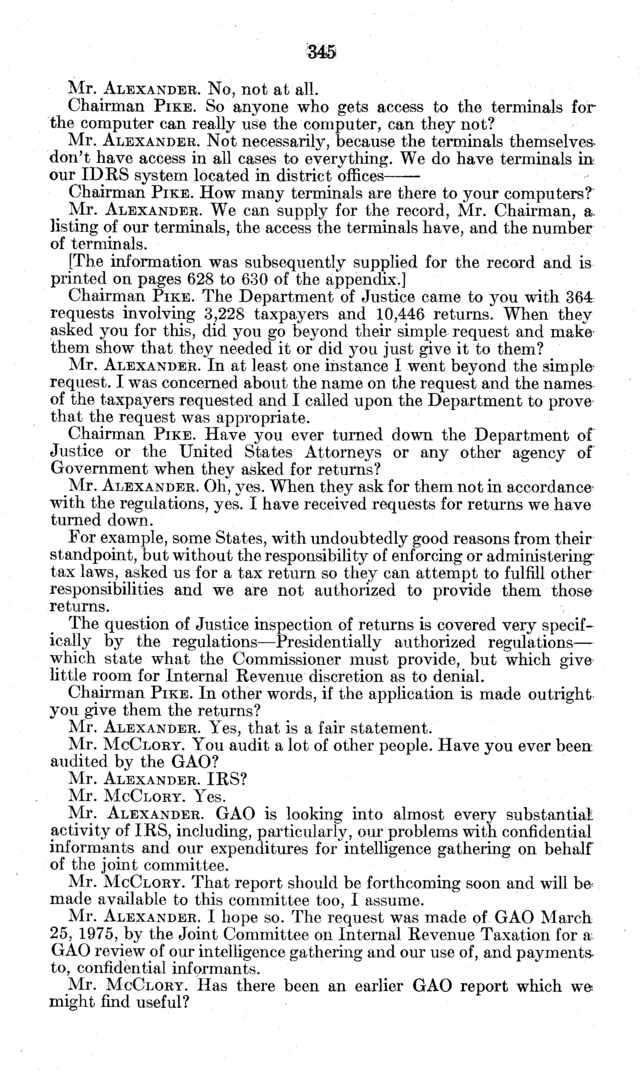 345

Mr. ALEXANDER. No, not at all.

Chairman PIKE. So anyone who gets access to the terminals for the computer can really use the computer, can they not?

Mr. ALEXANDER. Not necessarily, because the terminals themselves don't have access in all cases to everything. We do have terminals in our IDRS system located in district offices——

Chairman PIKE. How many terminals are there to your computers?

Mr. ALEXANDER. We can supply for the record, Mr. Chairman, a listing of our terminals, the access the terminals have, and the number of terminals.

[The information was subsequently supplied for the record and is printed on pages 628 to 630 of the appendix.]

Chairman PIKE. The Department of Justice came to you with 364 requests involving 3,228 taxpayers and 10,446 returns. When they asked you for this, did you go beyond their simple request and make them show that they needed it or did you just give it to them?

Mr. ALEXANDER. In at least one instance I went beyond the simple request. I was concerned about the name on the request and the names of the taxpayers requested and I called upon the Department to prove that the request was appropriate.

Chairman PIKE. Have you ever turned down the Department of Justice or the United States Attorneys or any other agency of Government when they asked for returns?

Mr. ALEXANDER. Oh, yes. When they ask for them not in accordance with the regulations, yes. I have received requests for returns we have turned down.

For example, some States, with undoubtedly good reasons from their standpoint, but without the responsibility of enforcing or administering tax laws, asked us for a tax return so they can attempt to fulfill other responsibilities and we are not authorized to provide them those returns.

The question of Justice inspection of returns is covered very specifically by the regulations—Presidentially authorized regulations—which state what the Commissioner must provide, but which give little room for Internal Revenue discretion as to denial.

Chairman PIKE. In other words, if the application is made outright you give them the returns?

Mr. ALEXANDER. Yes, that is a fair statement.

Mr. MCCLORY. You audit a lot of other people. Have you ever been audited by the GAO?

Mr. ALEXANDER. IRS?

Mr. MCCLORY. Yes.

Mr. ALEXANDER. GAO is looking into almost every substantial activity of IRS, including, particularly, our problems with confidential informants and our expenditures for intelligence gathering on behalf of the joint committee.

Mr. MCCLORY. That report should be forthcoming soon and will be made available to this committee too, I assume.

Mr. ALEXANDER. I hope so. The request was made of GAO March 25, 1975, by the Joint Committee on Internal Revenue Taxation for a GAO review of our intelligence gathering and our use of, and payments to, confidential informants.

Mr. MCCLORY. Has there been an earlier GAO report which we might find useful?